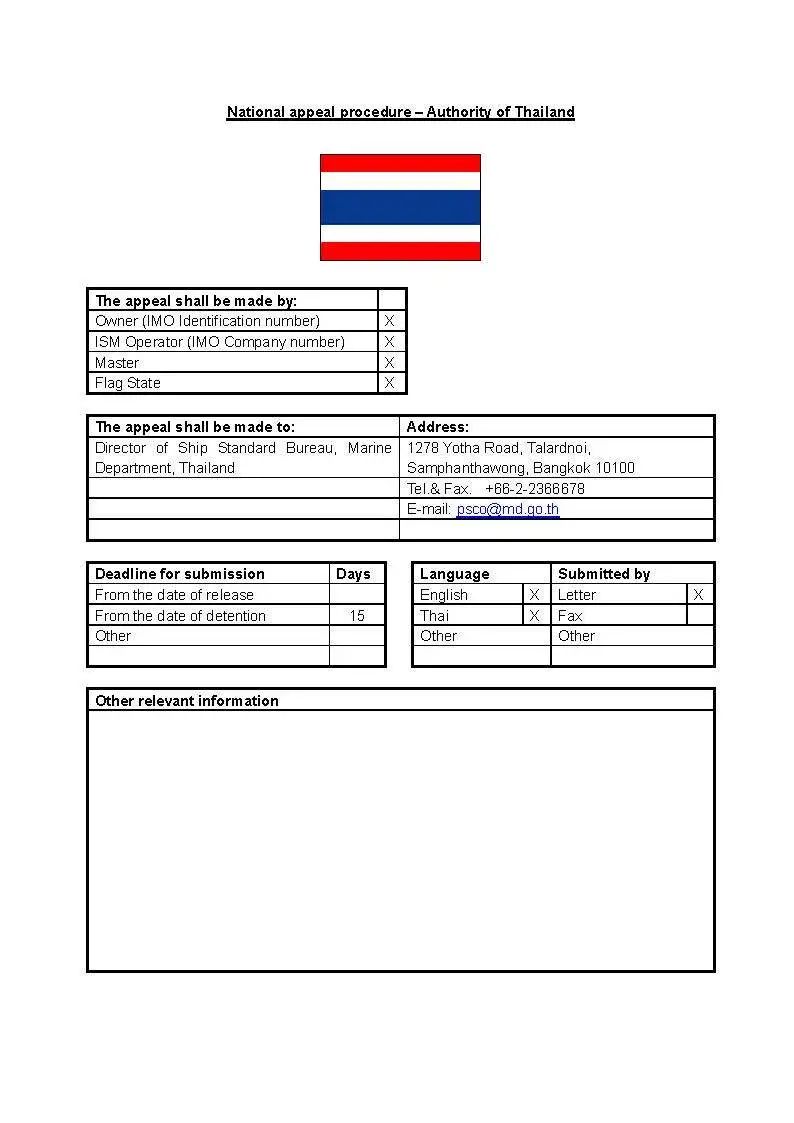 National appeal procedure – Authority of Thailand

| The appeal shall be made by: | |
|---|---|
| Owner (IMO Identification number) | X |
| ISM Operator (IMO Company number) | X |
| Master | X |
| Flag State | X |

| The appeal shall be made to: | Address: |
|---|---|
| Director of Ship Standard Bureau, Marine Department, Thailand | 1278 Yotha Road, Talardnoi, Samphanthawong, Bangkok 10100 |
| | Tel.& Fax. +66-2-2366678 |
| | E-mail: psco@md.go.th |
| | |

| Deadline for submission | Days |
|---|---|
| From the date of release | |
| From the date of detention | 15 |
| Other | |
| | |

| Language | | Submitted by | |
|---|---|---|---|
| English | X | Letter | X |
| Thai | X | Fax | |
| Other | | Other | |
| | | | |

Other relevant information